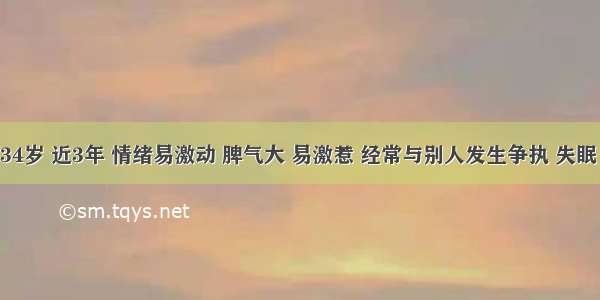 34岁 近3年 情绪易激动 脾气大 易激惹 经常与别人发生争执 失眠

©sm.tqys.net